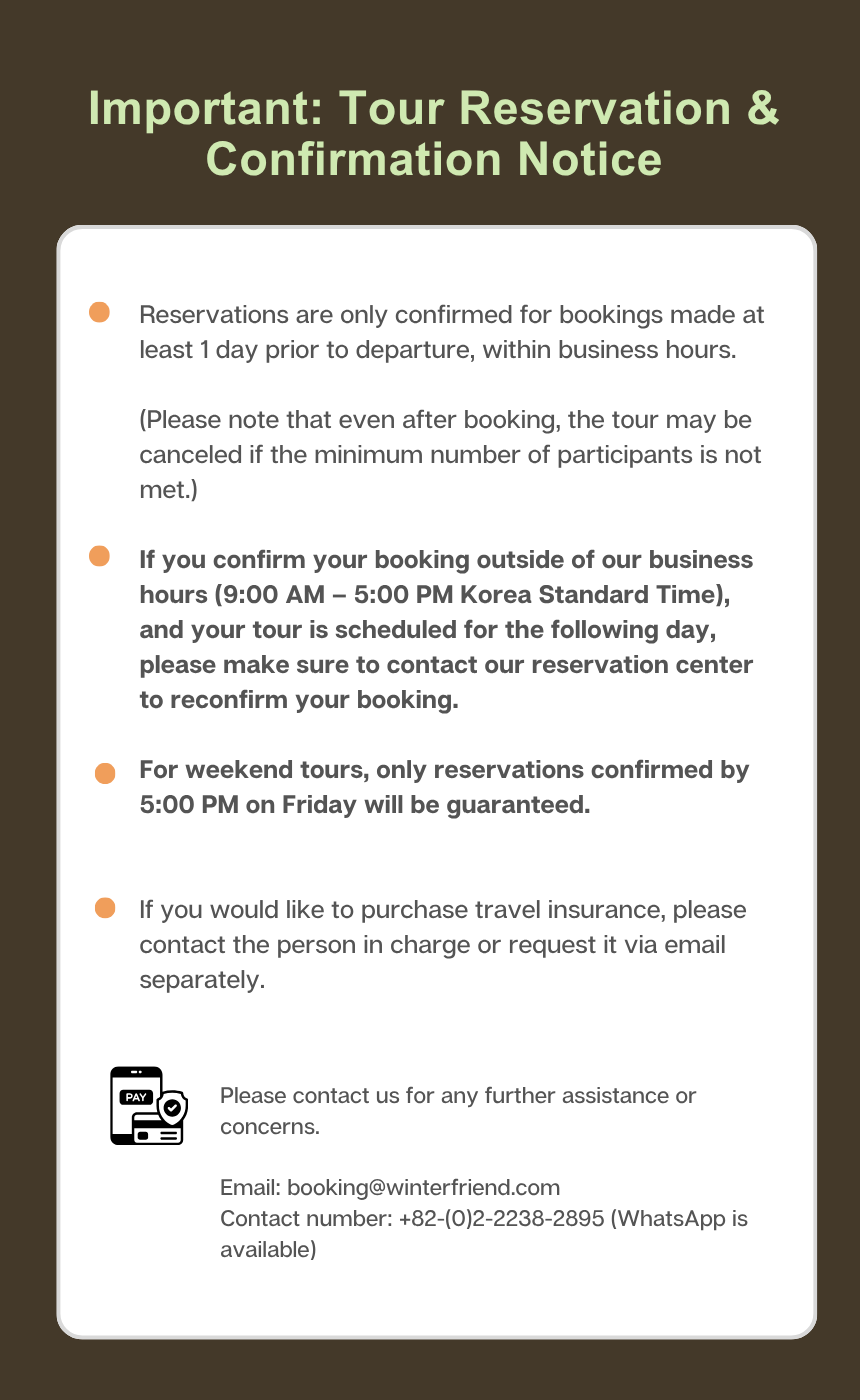 Important: Tour Reservation & Confirmation Notice

• Reservations are only confirmed for bookings made at least 1 day prior to departure, within business hours.

(Please note that even after booking, the tour may be canceled if the minimum number of participants is not met.)

• If you confirm your booking outside of our business hours (9:00 AM – 5:00 PM Korea Standard Time), and your tour is scheduled for the following day, please make sure to contact our reservation center to reconfirm your booking.

• For weekend tours, only reservations confirmed by 5:00 PM on Friday will be guaranteed.

• If you would like to purchase travel insurance, please contact the person in charge or request it via email separately.

PAY

Please contact us for any further assistance or concerns.

Email: booking@winterfriend.com
Contact number: +82-(0)2-2238-2895 (WhatsApp is available)